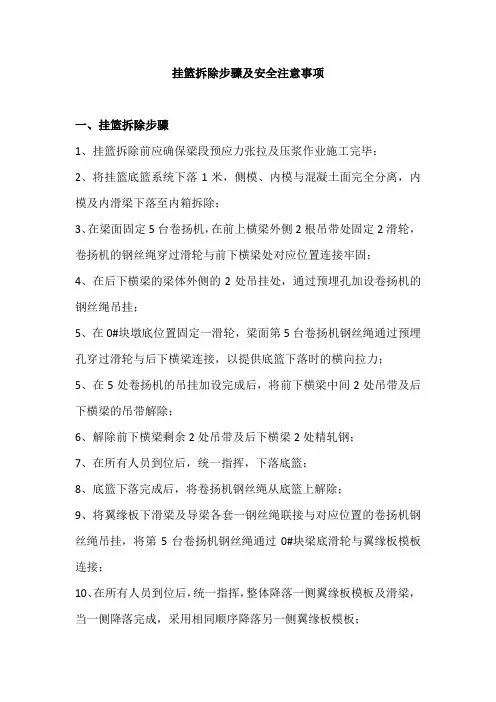 挂篮拆除步骤及安全注意事项

一、挂篮拆除步骤

1、挂篮拆除前应确保梁段预应力张拉及压浆作业施工完毕；

2、将挂篮底篮系统下落 1 米，侧模、内模与混凝土面完全分离，内模及内滑梁下落至内箱拆除；

3、在梁面固定 5 台卷扬机，在前上横梁外侧 2 根吊带处固定 2 滑轮，卷扬机的钢丝绳穿过滑轮与前下横梁处对应位置连接牢固；

4、在后下横梁的梁体外侧的 2 处吊挂处，通过预埋孔加设卷扬机的钢丝绳吊挂；

5、在 0#块墩底位置固定一滑轮，梁面第 5 台卷扬机钢丝绳通过预埋孔穿过滑轮与后下横梁连接，以提供底篮下落时的横向拉力；

5、在 5 处卷扬机的吊挂加设完成后，将前下横梁中间 2 处吊带及后下横梁的吊带解除；

6、解除前下横梁剩余 2 处吊带及后下横梁 2 处精轧钢；

7、在所有人员到位后，统一指挥，下落底篮；

8、底篮下落完成后，将卷扬机钢丝绳从底篮上解除；

9、将翼缘板下滑梁及导梁各套一钢丝绳联接与对应位置的卷扬机钢丝绳吊挂，将第 5 台卷扬机钢丝绳通过 0#块梁底滑轮与翼缘板模板连接；

10、在所有人员到位后，统一指挥，整体降落一侧翼缘板模板及滑梁，当一侧降落完成，采用相同顺序降落另一侧翼缘板模板；